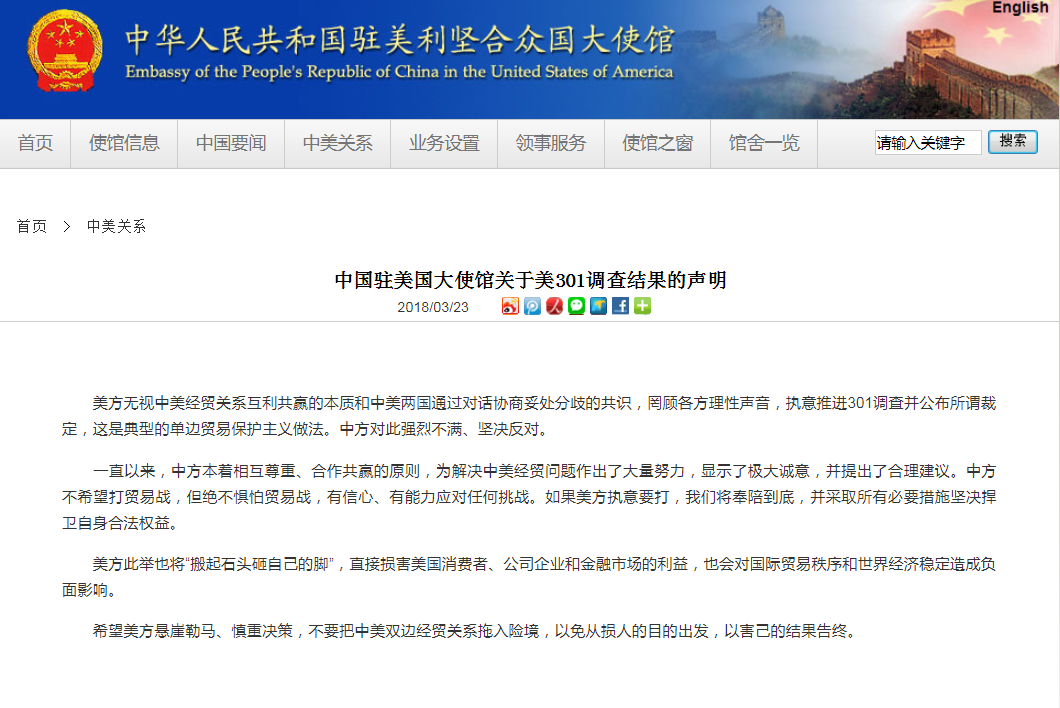 English

中华人民共和国驻美利坚合众国大使馆
Embassy of the People's Republic of China in the United States of America

首页 使馆信息 中国要闻 中美关系 业务设置 领事服务 使馆之窗 馆舍一览

请输入关键字 搜索

首页 > 中美关系

中国驻美国大使馆关于美301调查结果的声明

2018/03/23

美方无视中美经贸关系互利共赢的本质和中美两国通过对话协商妥处分歧的共识，罔顾各方理性声音，执意推进301调查并公布所谓裁定，这是典型的单边贸易保护主义做法。中方对此强烈不满、坚决反对。

一直以来，中方本着相互尊重、合作共赢的原则，为解决中美经贸问题作出了大量努力，显示了极大诚意，并提出了合理建议。中方不希望打贸易战，但绝不惧怕贸易战，有信心、有能力应对任何挑战。如果美方执意要打，我们将奉陪到底，并采取所有必要措施坚决捍卫自身合法权益。

美方此举也将"搬起石头砸自己的脚"，直接损害美国消费者、公司企业和金融市场的利益，也会对国际贸易秩序和世界经济稳定造成负面影响。

希望美方悬崖勒马、慎重决策，不要把中美双边经贸关系拖入险境，以免从损人的目的出发，以害己的结果告终。